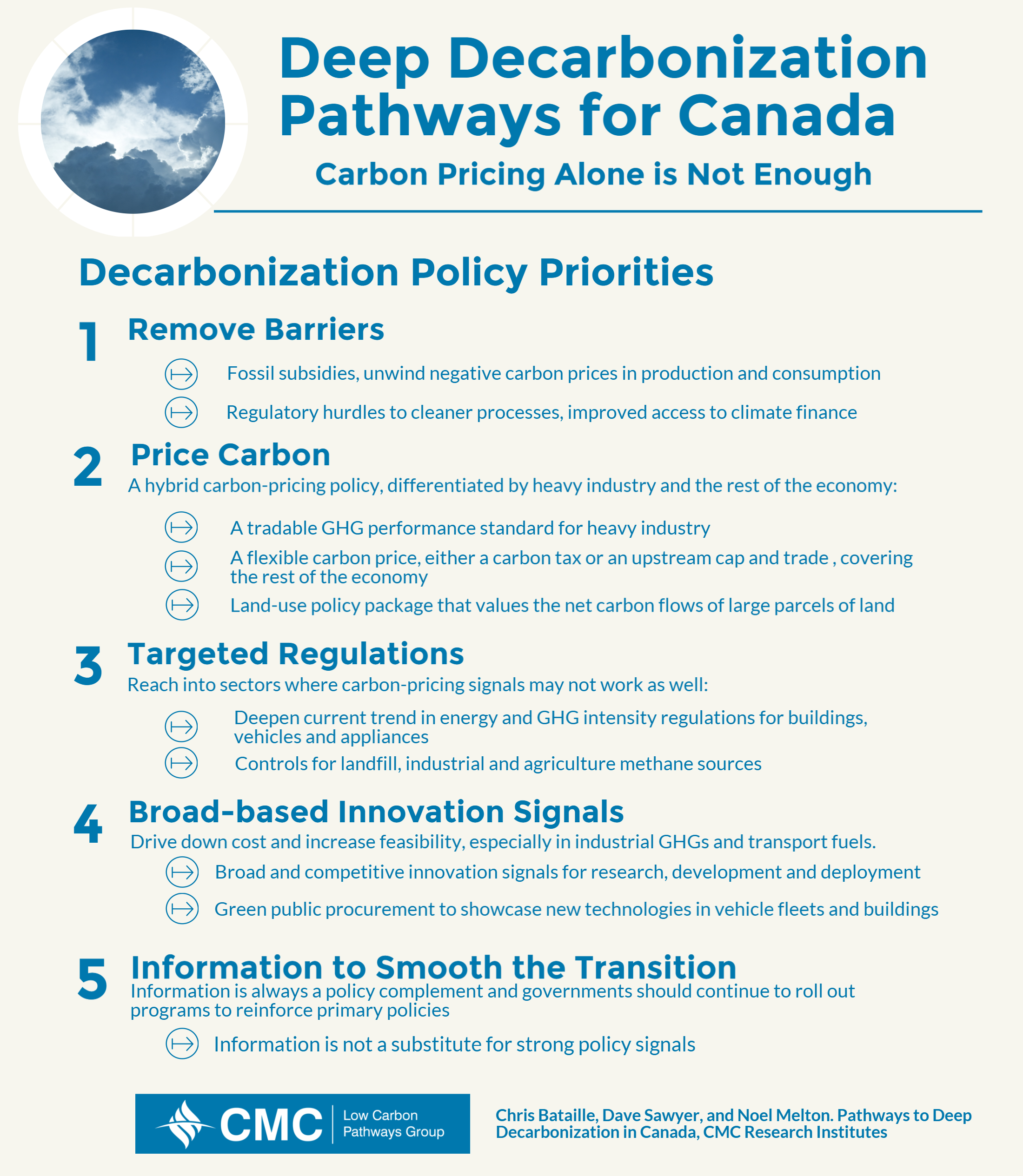 Deep Decarbonization Pathways for Canada

Carbon Pricing Alone is Not Enough

Decarbonization Policy Priorities

1 Remove Barriers

Fossil subsidies, unwind negative carbon prices in production and consumption

Regulatory hurdles to cleaner processes, improved access to climate finance

2 Price Carbon

A hybrid carbon-pricing policy, differentiated by heavy industry and the rest of the economy:

A tradable GHG performance standard for heavy industry

A flexible carbon price, either a carbon tax or an upstream cap and trade , covering the rest of the economy

Land-use policy package that values the net carbon flows of large parcels of land

3 Targeted Regulations

Reach into sectors where carbon-pricing signals may not work as well:

Deepen current trend in energy and GHG intensity regulations for buildings, vehicles and appliances

Controls for landfill, industrial and agriculture methane sources

4 Broad-based Innovation Signals

Drive down cost and increase feasibility, especially in industrial GHGs and transport fuels.

Broad and competitive innovation signals for research, development and deployment

Green public procurement to showcase new technologies in vehicle fleets and buildings

5 Information to Smooth the Transition

Information is always a policy complement and governments should continue to roll out programs to reinforce primary policies

Information is not a substitute for strong policy signals

CMC Low Carbon Pathways Group

Chris Bataille, Dave Sawyer, and Noel Melton. Pathways to Deep Decarbonization in Canada, CMC Research Institutes